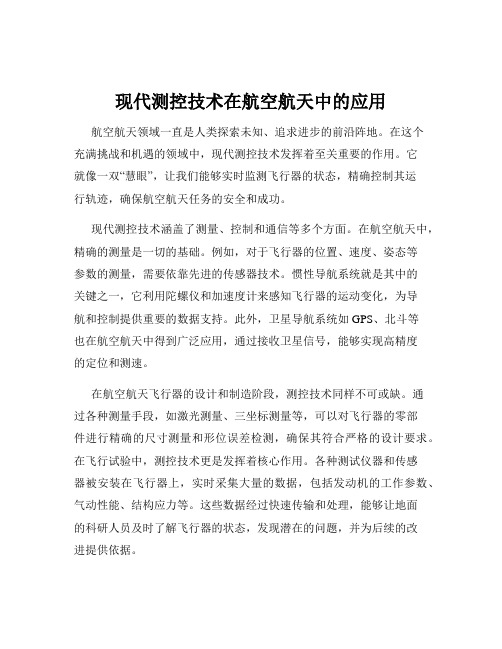 现代测控技术在航空航天中的应用

航空航天领域一直是人类探索未知、追求进步的前沿阵地。在这个充满挑战和机遇的领域中，现代测控技术发挥着至关重要的作用。它就像一双“慧眼”，让我们能够实时监测飞行器的状态，精确控制其运行轨迹，确保航空航天任务的安全和成功。

现代测控技术涵盖了测量、控制和通信等多个方面。在航空航天中，精确的测量是一切的基础。例如，对于飞行器的位置、速度、姿态等参数的测量，需要依靠先进的传感器技术。惯性导航系统就是其中的关键之一，它利用陀螺仪和加速度计来感知飞行器的运动变化，为导航和控制提供重要的数据支持。此外，卫星导航系统如 GPS、北斗等也在航空航天中得到广泛应用，通过接收卫星信号，能够实现高精度的定位和测速。

在航空航天飞行器的设计和制造阶段，测控技术同样不可或缺。通过各种测量手段，如激光测量、三坐标测量等，可以对飞行器的零部件进行精确的尺寸测量和形位误差检测，确保其符合严格的设计要求。在飞行试验中，测控技术更是发挥着核心作用。各种测试仪器和传感器被安装在飞行器上，实时采集大量的数据，包括发动机的工作参数、气动性能、结构应力等。这些数据经过快速传输和处理，能够让地面的科研人员及时了解飞行器的状态，发现潜在的问题，并为后续的改进提供依据。